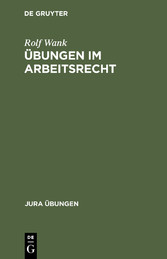 DE GRUYTER

Rolf Wank

ÜBUNGEN IM ARBEITSRECHT

JURA ÜBUNGEN

DE G